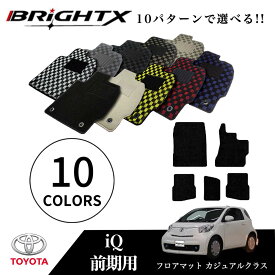 BRiGHTX 10パターンで選べる!!

10
COLORS

TOYOTA

iQ
前期用

フロアマット カジュアルクラス